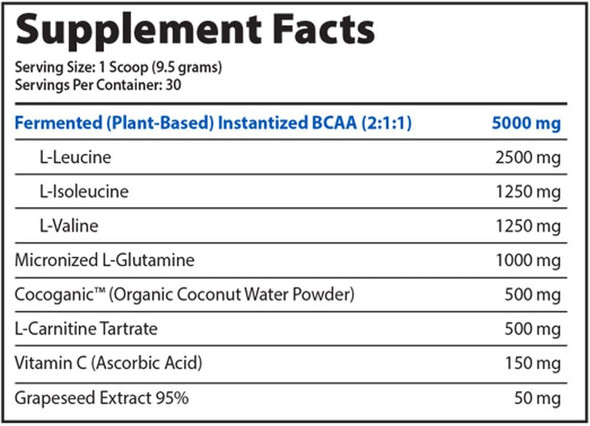 Supplement Facts

Serving Size: 1 Scoop (9.5 grams)
Servings Per Container: 30

| | |
|---|---|
| Fermented (Plant-Based) Instantized BCAA (2:1:1) | 5000 mg |
| L-Leucine | 2500 mg |
| L-Isoleucine | 1250 mg |
| L-Valine | 1250 mg |
| Micronized L-Glutamine | 1000 mg |
| Cocoganic™ (Organic Coconut Water Powder) | 500 mg |
| L-Carnitine Tartrate | 500 mg |
| Vitamin C (Ascorbic Acid) | 150 mg |
| Grapeseed Extract 95% | 50 mg |